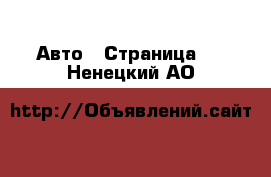 Авто Страница
Ненецкий АО

http://Объявлений.сайт